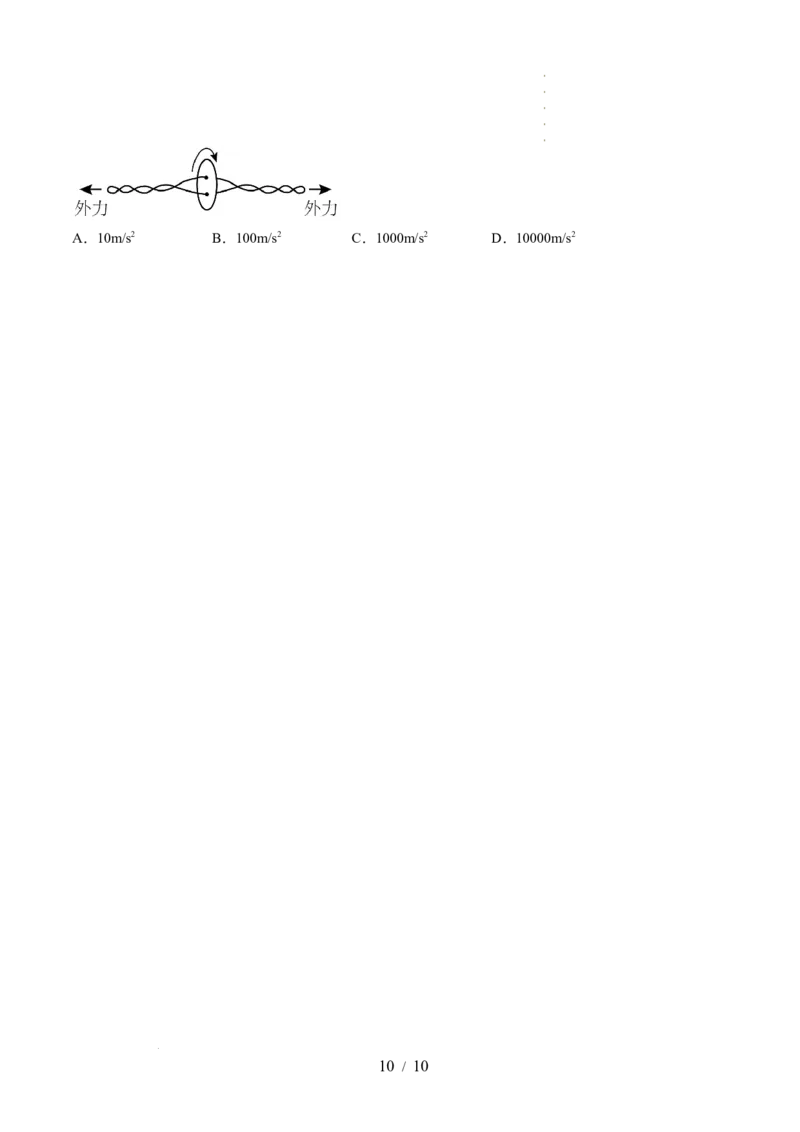 外力 外力

A．$10m/s^2$ B．$100m/s^2$ C．$1000m/s^2$ D．$10000m/s^2$

10 / 10